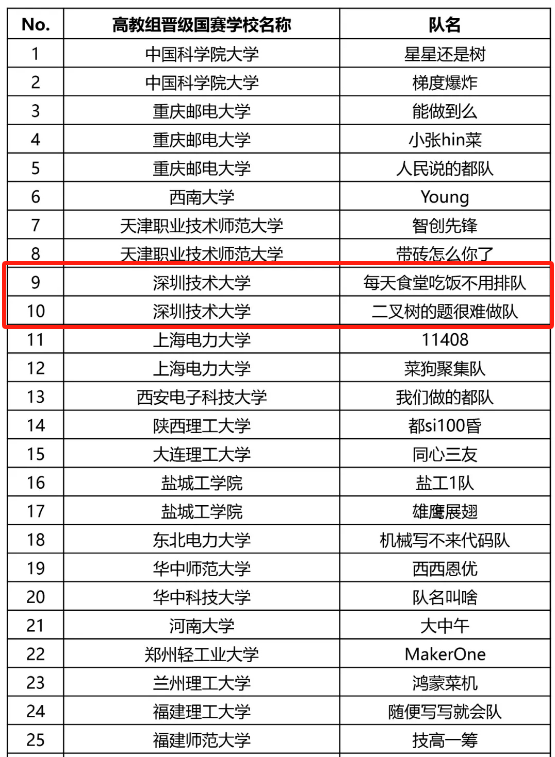 | No. | 高教组晋级国赛学校名称 | 队名 |
|---|---|---|
| 1 | 中国科学院大学 | 星星还是树 |
| 2 | 中国科学院大学 | 梯度爆炸 |
| 3 | 重庆邮电大学 | 能做到么 |
| 4 | 重庆邮电大学 | 小张hin菜 |
| 5 | 重庆邮电大学 | 人民说的都队 |
| 6 | 西南大学 | Young |
| 7 | 天津职业技术师范大学 | 智创先锋 |
| 8 | 天津职业技术师范大学 | 带砖怎么你了 |
| 9 | 深圳技术大学 | 每天食堂吃饭不用排队 |
| 10 | 深圳技术大学 | 二叉树的题很难做队 |
| 11 | 上海电力大学 | 11408 |
| 12 | 上海电力大学 | 菜狗聚集队 |
| 13 | 西安电子科技大学 | 我们做的都队 |
| 14 | 陕西理工大学 | 都si100昏 |
| 15 | 大连理工大学 | 同心三友 |
| 16 | 盐城工学院 | 盐工1队 |
| 17 | 盐城工学院 | 雄鹰展翅 |
| 18 | 东北电力大学 | 机械写不来代码队 |
| 19 | 华中师范大学 | 西西恩优 |
| 20 | 华中科技大学 | 队名叫啥 |
| 21 | 河南大学 | 大中午 |
| 22 | 郑州轻工业大学 | MakerOne |
| 23 | 兰州理工大学 | 鸿蒙菜机 |
| 24 | 福建理工大学 | 随便写写就会队 |
| 25 | 福建师范大学 | 技高一筹 |